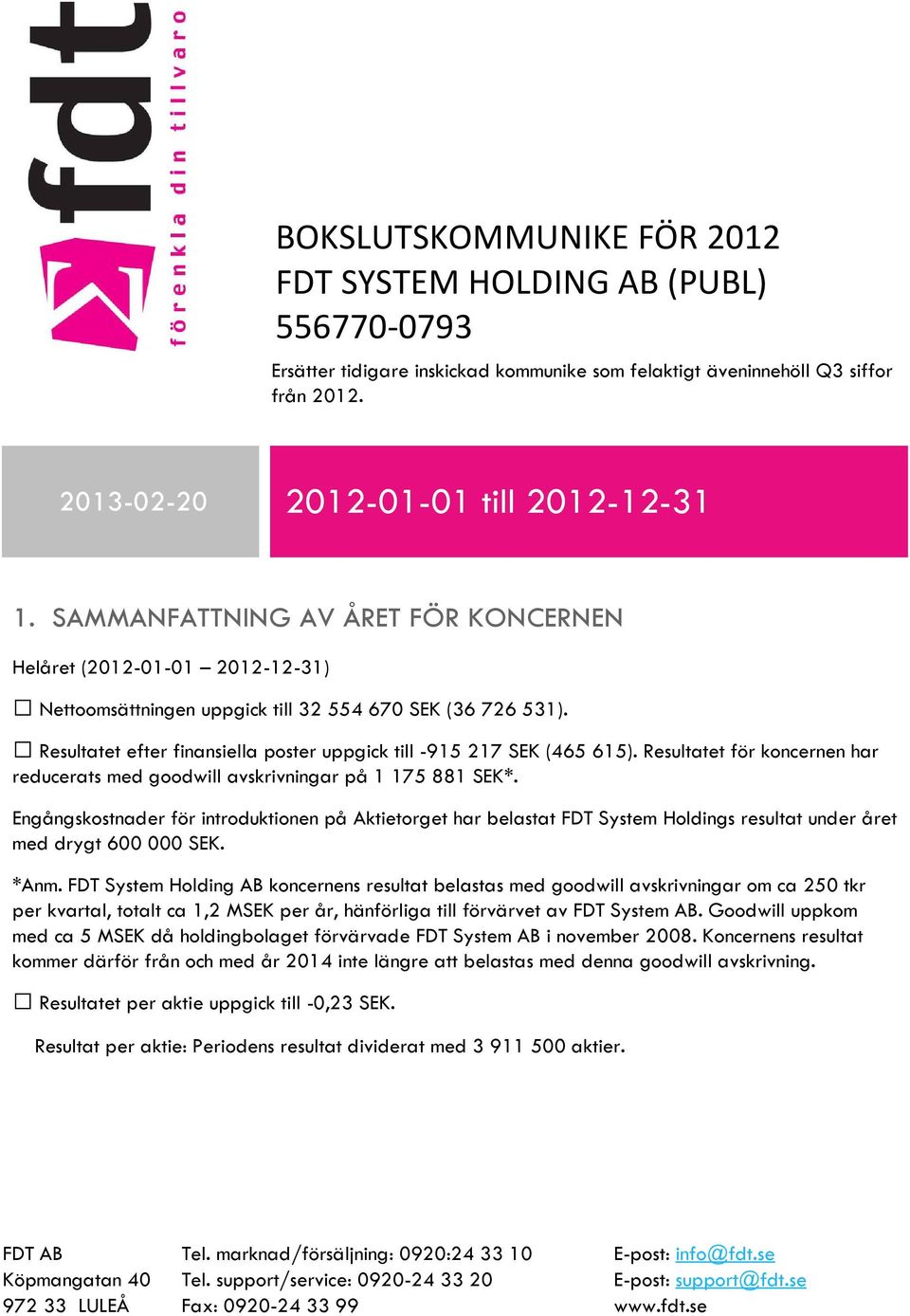 fdt
förenkla din tillvaro

BOKSLUTSKOMMUNIKE FÖR 2012
FDT SYSTEM HOLDING AB (PUBL)
556770-0793

Ersätter tidigare inskickad kommunike som felaktigt äveninnehöll Q3 siffor från 2012.

2013-02-20

2012-01-01 till 2012-12-31

1. SAMMANFATTNING AV ÅRET FÖR KONCERNEN

Helåret (2012-01-01 – 2012-12-31)

☐ Nettoomsättningen uppgick till 32 554 670 SEK (36 726 531).

☐ Resultatet efter finansiella poster uppgick till -915 217 SEK (465 615). Resultatet för koncernen har reducerats med goodwill avskrivningar på 1 175 881 SEK*.

Engångskostnader för introduktionen på Aktietorget har belastat FDT System Holdings resultat under året med drygt 600 000 SEK.

*Anm. FDT System Holding AB koncernens resultat belastas med goodwill avskrivningar om ca 250 tkr per kvartal, totalt ca 1,2 MSEK per år, hänförliga till förvärvet av FDT System AB. Goodwill uppkom med ca 5 MSEK då holdingbolaget förvärvade FDT System AB i november 2008. Koncernens resultat kommer därför från och med år 2014 inte längre att belastas med denna goodwill avskrivning.

☐ Resultatet per aktie uppgick till -0,23 SEK.

Resultat per aktie: Periodens resultat dividerat med 3 911 500 aktier.

FDT AB
Köpmangatan 40
972 33 LULEÅ

Tel. marknad/försäljning: 0920:24 33 10
Tel. support/service: 0920-24 33 20
Fax: 0920-24 33 99

E-post: info@fdt.se
E-post: support@fdt.se
www.fdt.se